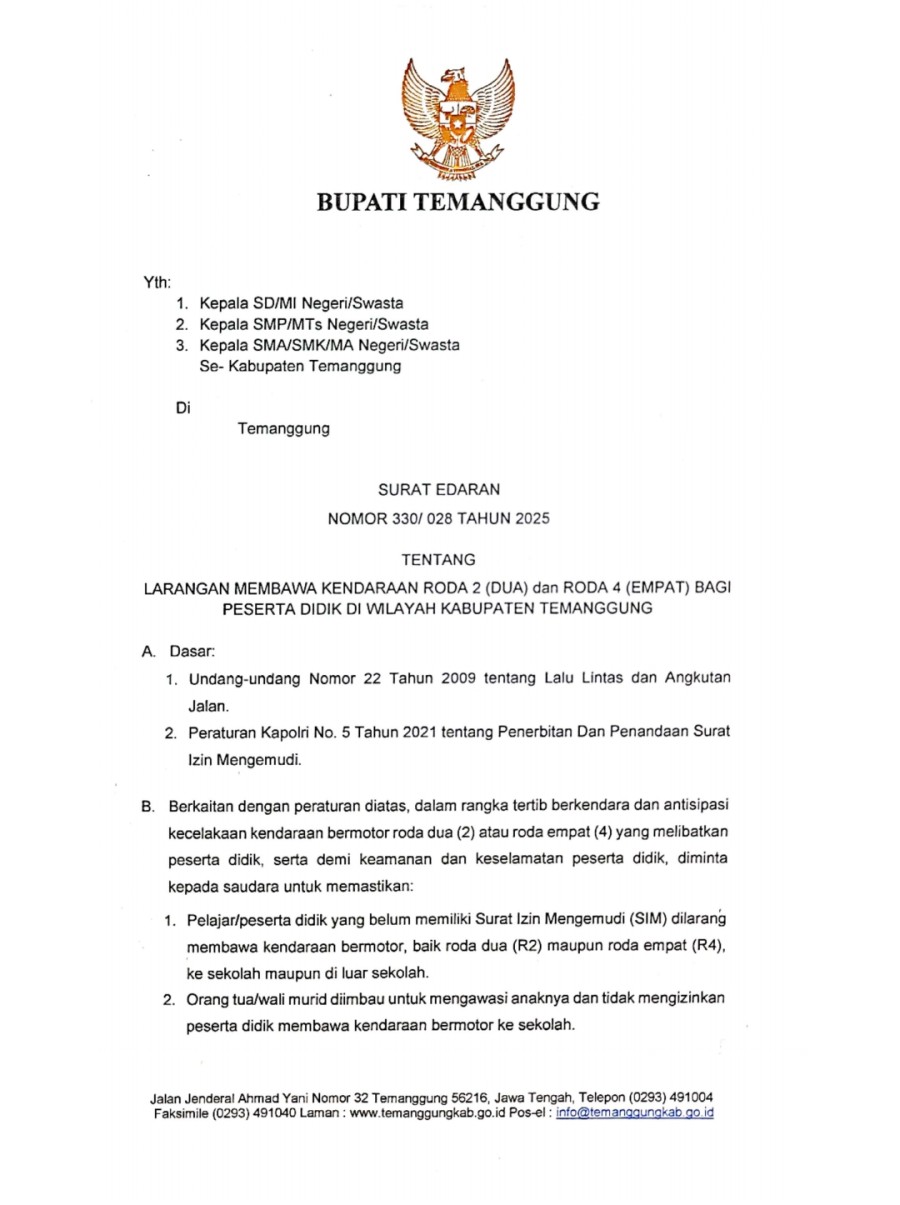 BUPATI TEMANGGUNG

Yth:
1. Kepala SD/MI Negeri/Swasta
2. Kepala SMP/MTs Negeri/Swasta
3. Kepala SMA/SMK/MA Negeri/Swasta
Se- Kabupaten Temanggung

Di
Temanggung

SURAT EDARAN
NOMOR 330/ 028 TAHUN 2025

TENTANG
LARANGAN MEMBAWA KENDARAAN RODA 2 (DUA) dan RODA 4 (EMPAT) BAGI PESERTA DIDIK DI WILAYAH KABUPATEN TEMANGGUNG

A. Dasar:
1. Undang-undang Nomor 22 Tahun 2009 tentang Lalu Lintas dan Angkutan Jalan.
2. Peraturan Kapolri No. 5 Tahun 2021 tentang Penerbitan Dan Penandaan Surat Izin Mengemudi.

B. Berkaitan dengan peraturan diatas, dalam rangka tertib berkendara dan antisipasi kecelakaan kendaraan bermotor roda dua (2) atau roda empat (4) yang melibatkan peserta didik, serta demi keamanan dan keselamatan peserta didik, diminta kepada saudara untuk memastikan:
1. Pelajar/peserta didik yang belum memiliki Surat Izin Mengemudi (SIM) dilarang membawa kendaraan bermotor, baik roda dua (R2) maupun roda empat (R4), ke sekolah maupun di luar sekolah.
2. Orang tua/wali murid diimbau untuk mengawasi anaknya dan tidak mengizinkan peserta didik membawa kendaraan bermotor ke sekolah.

Jalan Jenderal Ahmad Yani Nomor 32 Temanggung 56216, Jawa Tengah, Telepon (0293) 491004 Faksimile (0293) 491040 Laman : www.temanggungkab.go.id Pos-el : info@temanggungkab.go.id